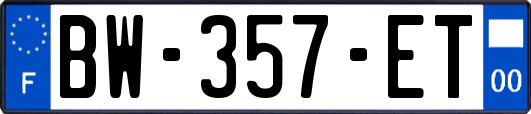 F
BW-357-ET
00